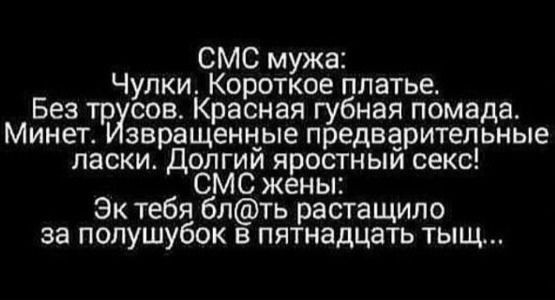 СМС мужа:
Чулки. Короткое платье.
Без трусов. Красная губная помада.
Минет. Извращенные предварительные ласки. Долгий яростный секс!
СМС жены:
Эк тебя бл@ть растащило за полушубок в пятнадцать тыщ...